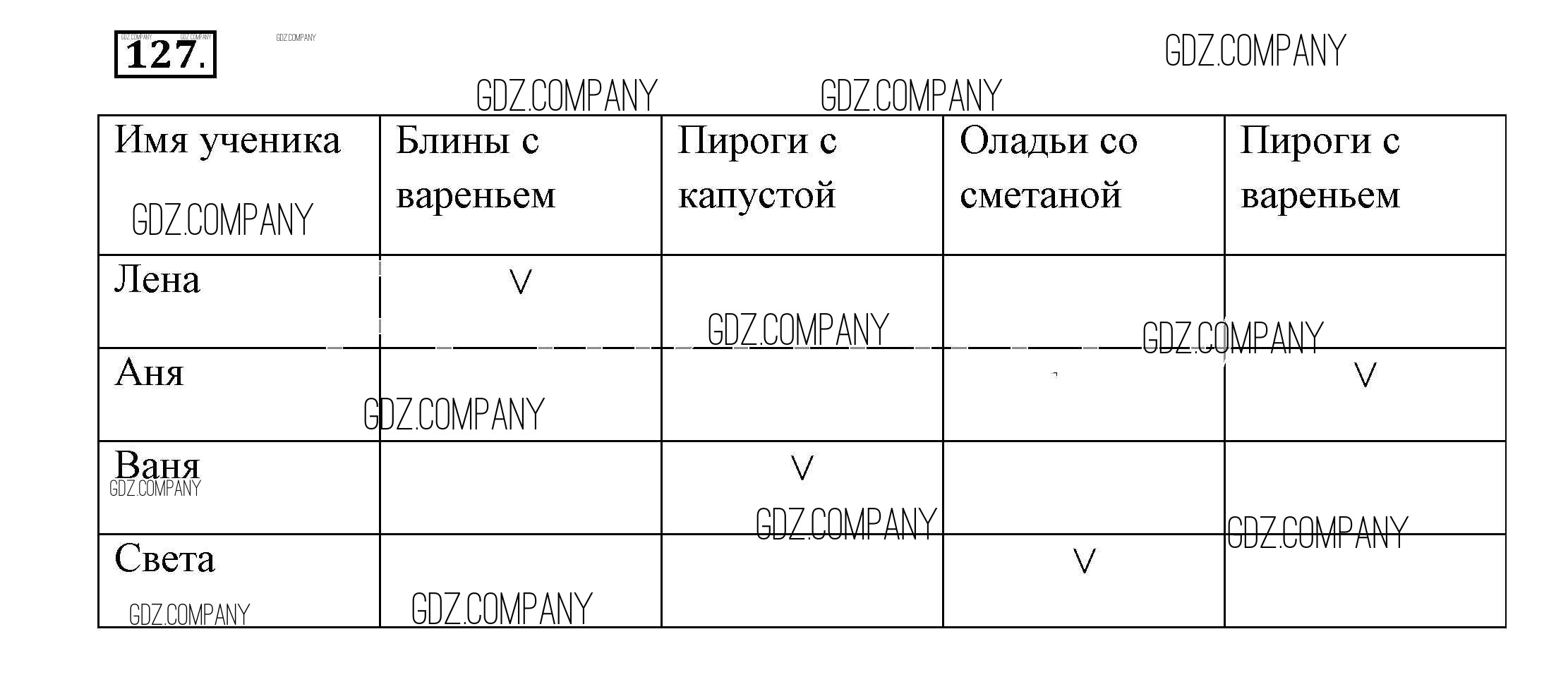 127.

| Имя ученика | Блины с вареньем | Пироги с капустой | Оладьи со сметаной | Пироги с вареньем |
|---|---|---|---|---|
| Лена | V | | | |
| Аня | | | | V |
| Ваня | | V | | |
| Света | | | V | |

GDZ.COMPANY